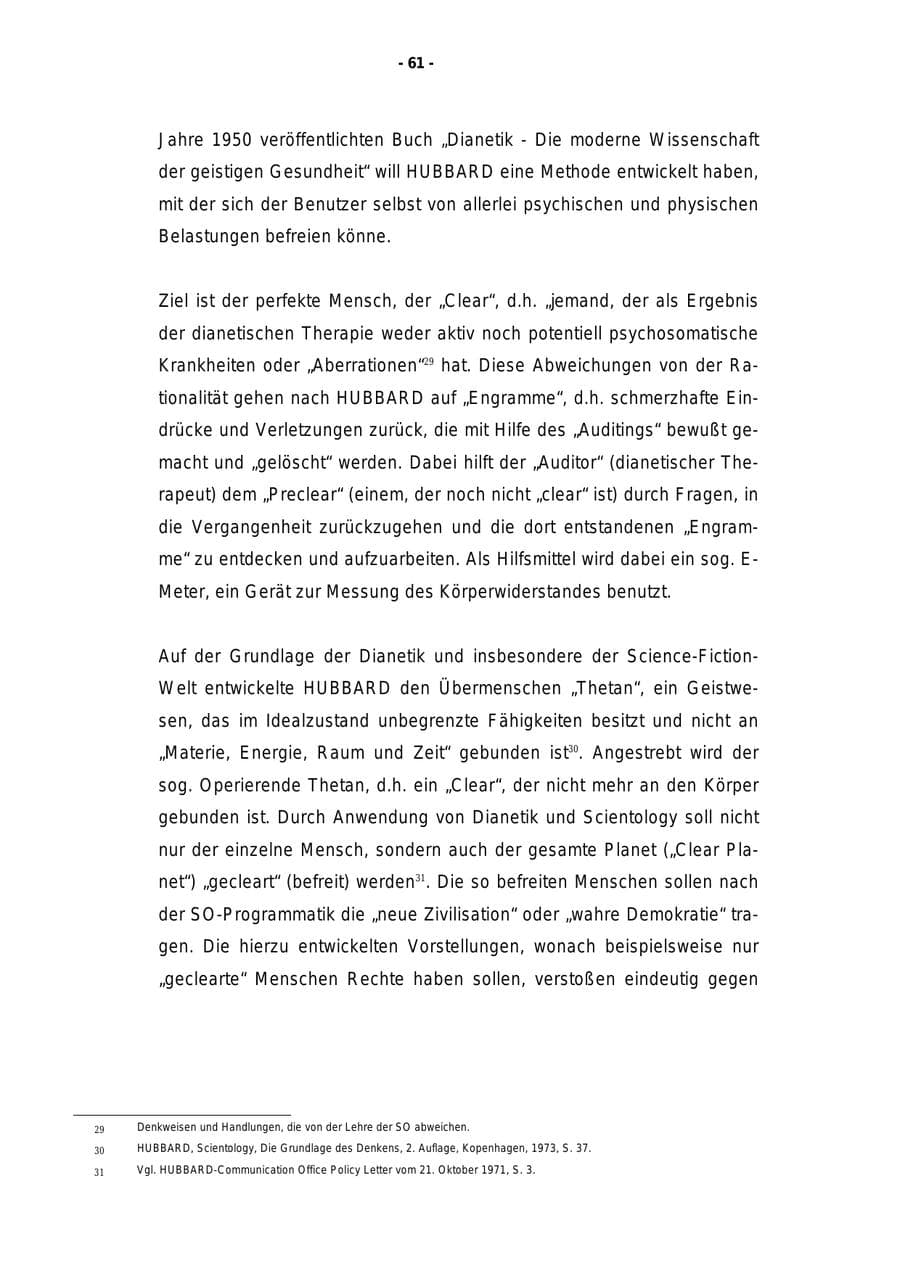 - 61 -

Jahre 1950 veröffentlichten Buch „Dianetik - Die moderne Wissenschaft der geistigen Gesundheit“ will HUBBARD eine Methode entwickelt haben, mit der sich der Benutzer selbst von allerlei psychischen und physischen Belastungen befreien könne.

Ziel ist der perfekte Mensch, der „Clear“, d.h. „jemand, der als Ergebnis der dianetischen Therapie weder aktiv noch potentiell psychosomatische Krankheiten oder „Aberrationen“$^{29}$ hat. Diese Abweichungen von der Rationalität gehen nach HUBBARD auf „Engramme“, d.h. schmerzhafte Eindrücke und Verletzungen zurück, die mit Hilfe des „Auditings“ bewußt gemacht und „gelöscht“ werden. Dabei hilft der „Auditor“ (dianetischer Therapeut) dem „Preclear“ (einem, der noch nicht „clear“ ist) durch Fragen, in die Vergangenheit zurückzugehen und die dort entstandenen „Engramme“ zu entdecken und aufzuarbeiten. Als Hilfsmittel wird dabei ein sog. E-Meter, ein Gerät zur Messung des Körperwiderstandes benutzt.

Auf der Grundlage der Dianetik und insbesondere der Science-Fiction-Welt entwickelte HUBBARD den Übermenschen „Thetan“, ein Geistwesen, das im Idealzustand unbegrenzte Fähigkeiten besitzt und nicht an „Materie, Energie, Raum und Zeit“ gebunden ist$^{30}$. Angestrebt wird der sog. Operierende Thetan, d.h. ein „Clear“, der nicht mehr an den Körper gebunden ist. Durch Anwendung von Dianetik und Scientology soll nicht nur der einzelne Mensch, sondern auch der gesamte Planet („Clear Planet“) „gecleart“ (befreit) werden$^{31}$. Die so befreiten Menschen sollen nach der SO-Programmatik die „neue Zivilisation“ oder „wahre Demokratie“ tragen. Die hierzu entwickelten Vorstellungen, wonach beispielsweise nur „geclearte“ Menschen Rechte haben sollen, verstoßen eindeutig gegen

29 Denkweisen und Handlungen, die von der Lehre der SO abweichen.
30 HUBBARD, Scientology, Die Grundlage des Denkens, 2. Auflage, Kopenhagen, 1973, S. 37.
31 Vgl. HUBBARD-Communication Office Policy Letter vom 21. Oktober 1971, S. 3.